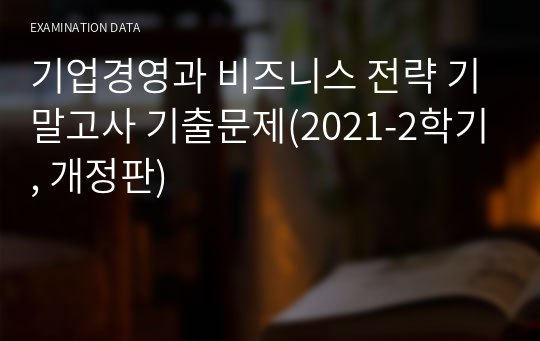 EXAMINATION DATA

기업경영과 비즈니스 전략 기말고사 기출문제(2021-2학기, 개정판)